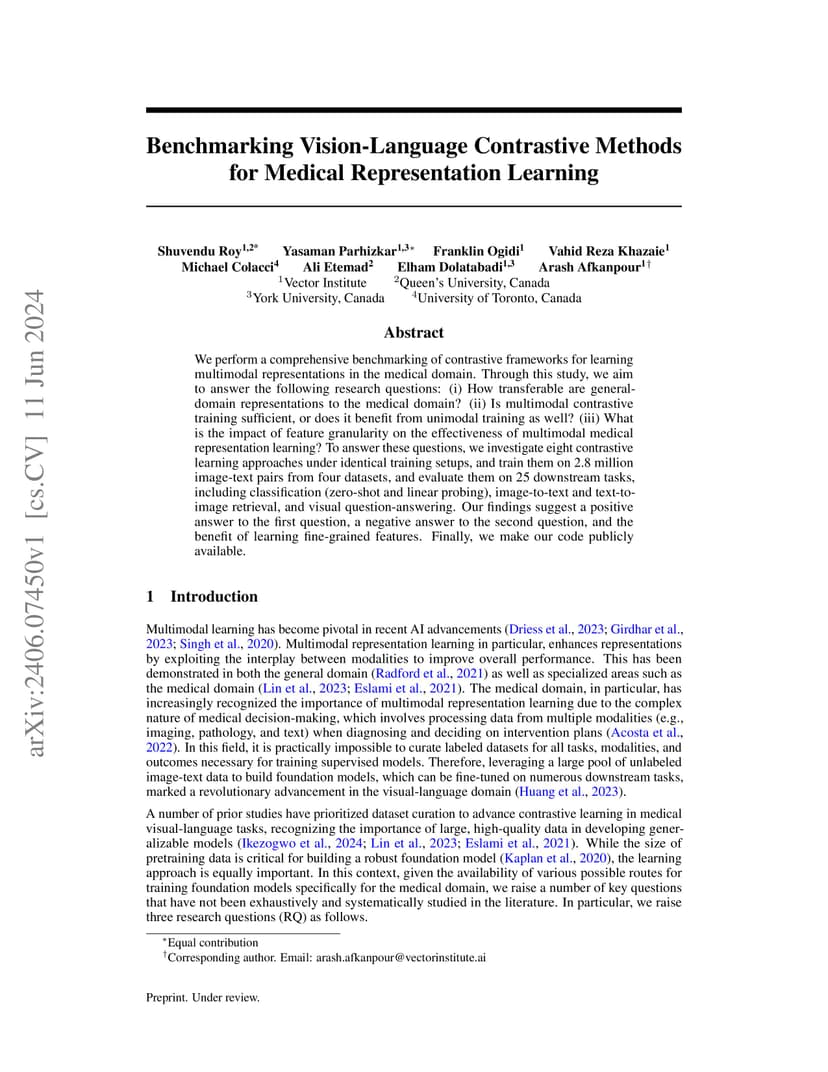 arXiv:2406.07450v1 [cs.CV] 11 Jun 2024

Benchmarking Vision-Language Contrastive Methods for Medical Representation Learning

Shuvendu Roy$^{1,2*}$ Yasaman Parhizkar$^{1,3*}$ Franklin Ogidi$^{1}$ Vahid Reza Khazaie$^{1}$ Michael Colacci$^{4}$ Ali Etemad$^{2}$ Elham Dolatabadi$^{1,3}$ Arash Afkanpour$^{1\dagger}$
$^{1}$Vector Institute $^{2}$Queen's University, Canada
$^{3}$York University, Canada $^{4}$University of Toronto, Canada

Abstract

We perform a comprehensive benchmarking of contrastive frameworks for learning multimodal representations in the medical domain. Through this study, we aim to answer the following research questions: (i) How transferable are general-domain representations to the medical domain? (ii) Is multimodal contrastive training sufficient, or does it benefit from unimodal training as well? (iii) What is the impact of feature granularity on the effectiveness of multimodal medical representation learning? To answer these questions, we investigate eight contrastive learning approaches under identical training setups, and train them on 2.8 million image-text pairs from four datasets, and evaluate them on 25 downstream tasks, including classification (zero-shot and linear probing), image-to-text and text-to-image retrieval, and visual question-answering. Our findings suggest a positive answer to the first question, a negative answer to the second question, and the benefit of learning fine-grained features. Finally, we make our code publicly available.

1 Introduction

Multimodal learning has become pivotal in recent AI advancements (Driess et al., 2023; Girdhar et al., 2023; Singh et al., 2020). Multimodal representation learning in particular, enhances representations by exploiting the interplay between modalities to improve overall performance. This has been demonstrated in both the general domain (Radford et al., 2021) as well as specialized areas such as the medical domain (Lin et al., 2023; Eslami et al., 2021). The medical domain, in particular, has increasingly recognized the importance of multimodal representation learning due to the complex nature of medical decision-making, which involves processing data from multiple modalities (e.g., imaging, pathology, and text) when diagnosing and deciding on intervention plans (Acosta et al., 2022). In this field, it is practically impossible to curate labeled datasets for all tasks, modalities, and outcomes necessary for training supervised models. Therefore, leveraging a large pool of unlabeled image-text data to build foundation models, which can be fine-tuned on numerous downstream tasks, marked a revolutionary advancement in the visual-language domain (Huang et al., 2023).

A number of prior studies have prioritized dataset curation to advance contrastive learning in medical visual-language tasks, recognizing the importance of large, high-quality data in developing generalizable models (Ikezogwo et al., 2024; Lin et al., 2023; Eslami et al., 2021). While the size of pretraining data is critical for building a robust foundation model (Kaplan et al., 2020), the learning approach is equally important. In this context, given the availability of various possible routes for training foundation models specifically for the medical domain, we raise a number of key questions that have not been exhaustively and systematically studied in the literature. In particular, we raise three research questions (RQ) as follows.

$^{*}$Equal contribution
$^{\dagger}$Corresponding author. Email: arash.afkanpour@vectorinstitute.ai

Preprint. Under review.